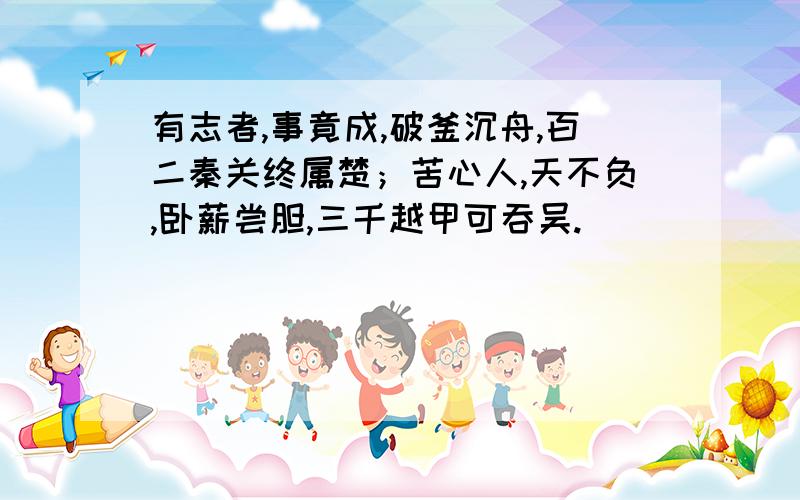 有志者,事竟成,破釜沉舟,百二秦关终属楚；苦心人,天不负,卧薪尝胆,三千越甲可吞吴.